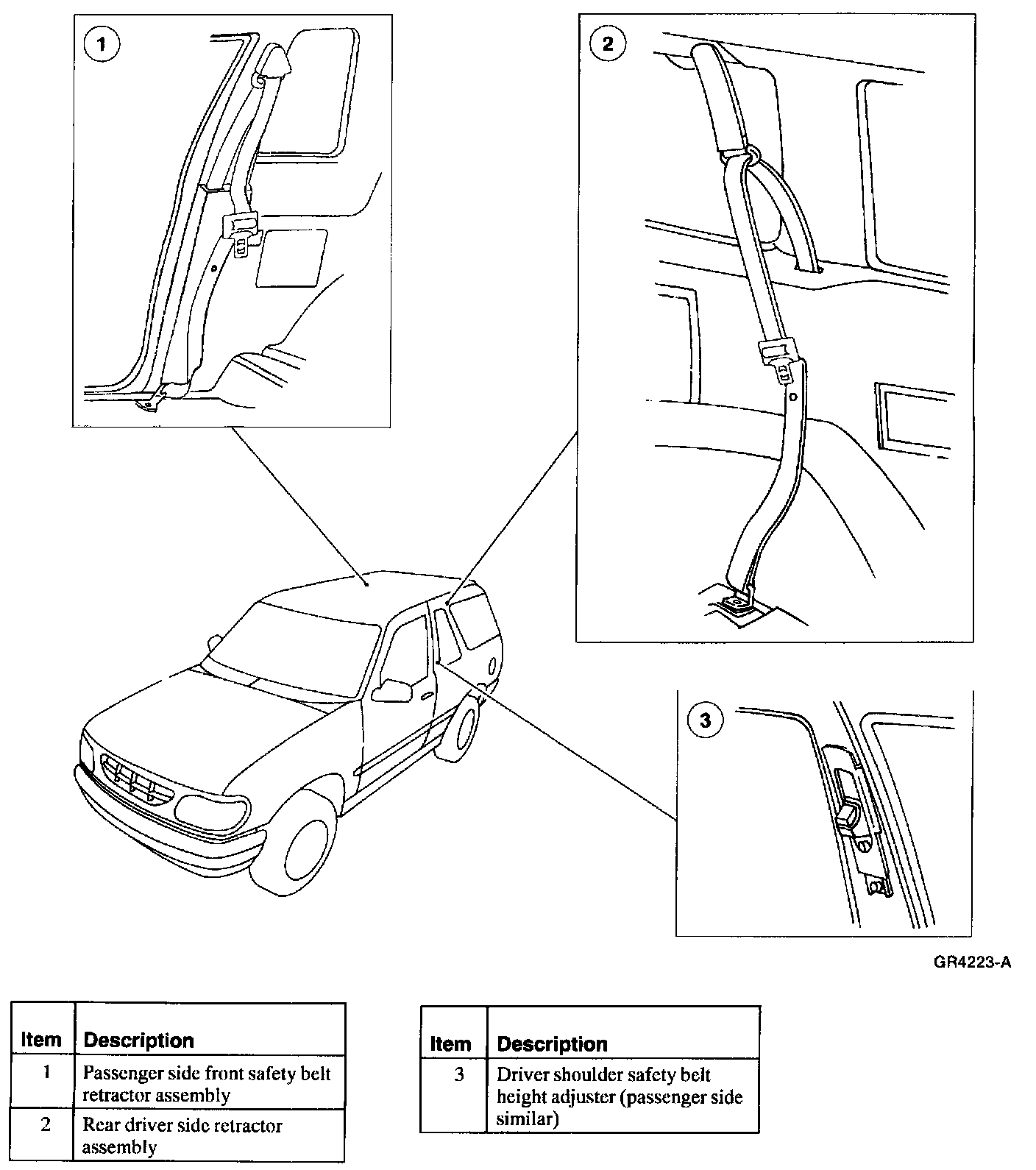 1

2

3

GR4223-A

| Item | Description |
|---|---|
| 1 | Passenger side front safety belt retractor assembly |
| 2 | Rear driver side retractor assembly |

| Item | Description |
|---|---|
| 3 | Driver shoulder safety belt height adjuster (passenger side similar) |